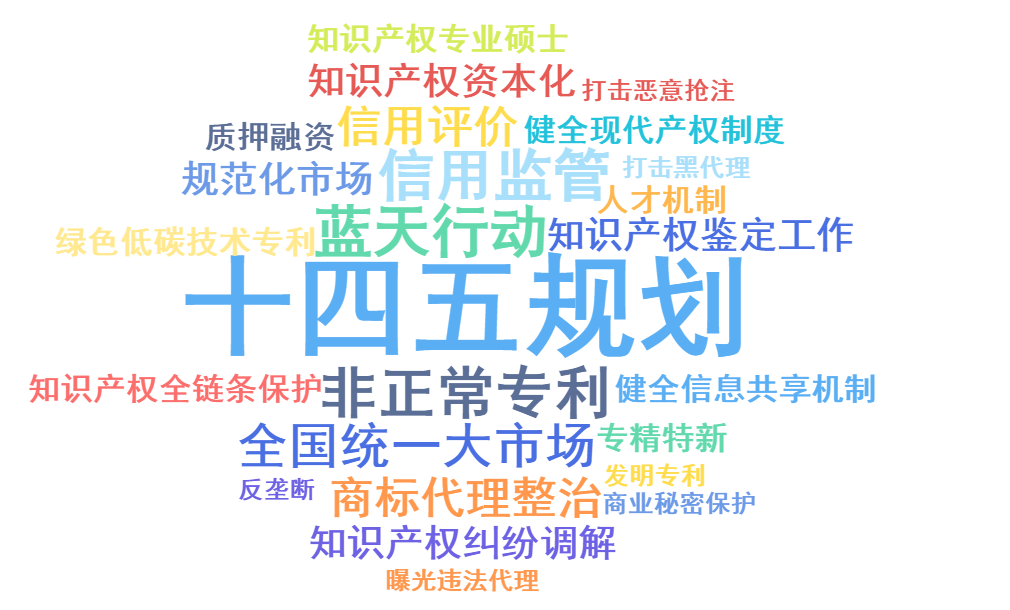 知识产权专业硕士
知识产权资本化
打击恶意抢注
质押融资
信用评价
健全现代产权制度
规范化市场
信用监管
打击黑代理
人才机制
绿色低碳技术专利
蓝天行动
知识产权鉴定工作
十四五规划
知识产权全链条保护
非正常专利
健全信息共享机制
全国统一大市场
专精特新
发明专利
反垄断
商标代理整治
商业秘密保护
知识产权纠纷调解
曝光违法代理